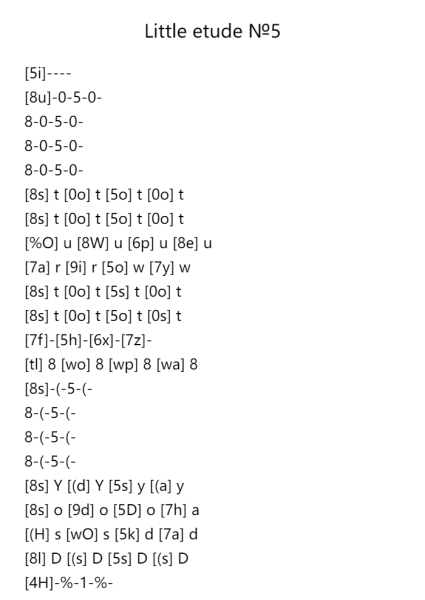 Little etude №5

[5i]----
[8u]-0-5-0-
8-0-5-0-
8-0-5-0-
8-0-5-0-
[8s] t [0o] t [5o] t [0o] t
[8s] t [0o] t [5o] t [0o] t
[%O] u [8W] u [6p] u [8e] u
[7a] r [9i] r [5o] w [7y] w
[8s] t [0o] t [5s] t [0o] t
[8s] t [0o] t [5o] t [0s] t
[7f]-[5h]-[6x]-[7z]-
[tl] 8 [wo] 8 [wp] 8 [wa] 8
[8s]-(-5-(-
8-(-5-(-
8-(-5-(-
8-(-5-(-
[8s] Y [(d] Y [5s] y [(a] y
[8s] o [9d] o [5D] o [7h] a
[(H] s [wO] s [5k] d [7a] d
[8l] D [(s] D [5s] D [(s] D
[4H]-%-1-%-